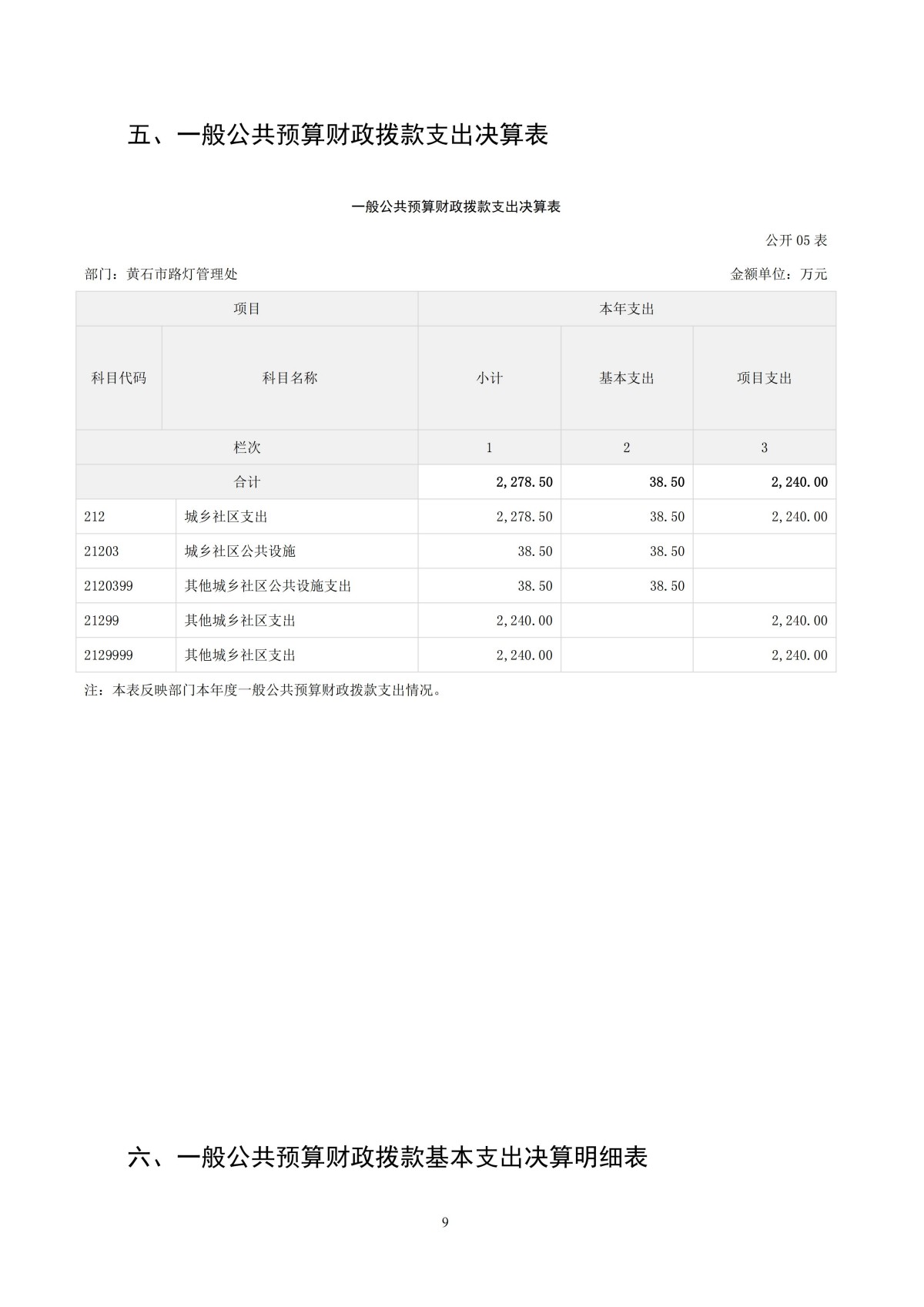 五、一般公共预算财政拨款支出决算表

一般公共预算财政拨款支出决算表

公开 05 表

部门：黄石市路灯管理处

金额单位：万元

| 项目 | | 本年支出 | | |
|---|---|---|---|---|
| 科目代码 | 科目名称 | 小计 | 基本支出 | 项目支出 |
| 栏次 | | 1 | 2 | 3 |
| 合计 | | 2,278.50 | 38.50 | 2,240.00 |
| 212 | 城乡社区支出 | 2,278.50 | 38.50 | 2,240.00 |
| 21203 | 城乡社区公共设施 | 38.50 | 38.50 | |
| 2120399 | 其他城乡社区公共设施支出 | 38.50 | 38.50 | |
| 21299 | 其他城乡社区支出 | 2,240.00 | | 2,240.00 |
| 2129999 | 其他城乡社区支出 | 2,240.00 | | 2,240.00 |

注：本表反映部门本年度一般公共预算财政拨款支出情况。

六、一般公共预算财政拨款基本支出决算明细表

9